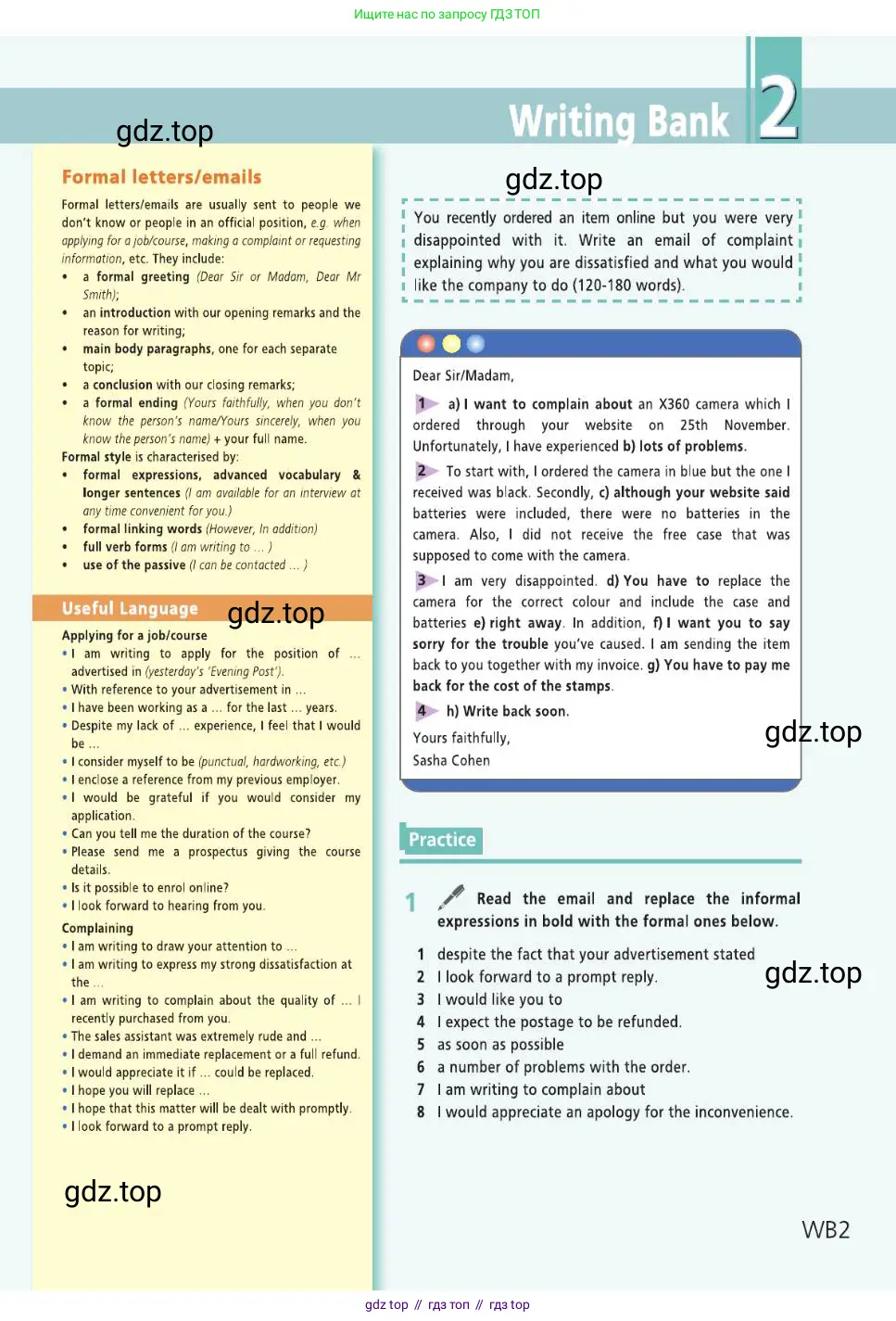 Ищите нас по запросу ГДЗ ТОП

Writing Bank 2

Formal letters/emails

Formal letters/emails are usually sent to people we don't know or people in an official position, e.g. when applying for a job/course, making a complaint or requesting information, etc. They include:

• a formal greeting (Dear Sir or Madam, Dear Mr Smith);
• an introduction with our opening remarks and the reason for writing;
• main body paragraphs, one for each separate topic;
• a conclusion with our closing remarks;
• a formal ending (Yours faithfully, when you don't know the person's name/Yours sincerely, when you know the person's name) + your full name.

Formal style is characterised by:
• formal expressions, advanced vocabulary & longer sentences (I am available for an interview at any time convenient for you.)
• formal linking words (However, In addition)
• full verb forms (I am writing to ... )
• use of the passive (I can be contacted ... )

Useful Language

Applying for a job/course
• I am writing to apply for the position of ... advertised in (yesterday's 'Evening Post').
• With reference to your advertisement in ...
• I have been working as a ... for the last ... years.
• Despite my lack of ... experience, I feel that I would be ...
• I consider myself to be (punctual, hardworking, etc.)
• I enclose a reference from my previous employer.
• I would be grateful if you would consider my application.
• Can you tell me the duration of the course?
• Please send me a prospectus giving the course details.
• Is it possible to enrol online?
• I look forward to hearing from you.

Complaining
• I am writing to draw your attention to ...
• I am writing to express my strong dissatisfaction at the ...
• I am writing to complain about the quality of ... I recently purchased from you.
• The sales assistant was extremely rude and ...
• I demand an immediate replacement or a full refund.
• I would appreciate it if ... could be replaced.
• I hope you will replace ...
• I hope that this matter will be dealt with promptly.
• I look forward to a prompt reply.

You recently ordered an item online but you were very disappointed with it. Write an email of complaint explaining why you are dissatisfied and what you would like the company to do (120-180 words).

Dear Sir/Madam,

1 a) I want to complain about an X360 camera which I ordered through your website on 25th November. Unfortunately, I have experienced b) lots of problems.

2 To start with, I ordered the camera in blue but the one I received was black. Secondly, c) although your website said batteries were included, there were no batteries in the camera. Also, I did not receive the free case that was supposed to come with the camera.

3 I am very disappointed. d) You have to replace the camera for the correct colour and include the case and batteries e) right away. In addition, f) I want you to say sorry for the trouble you've caused. I am sending the item back to you together with my invoice. g) You have to pay me back for the cost of the stamps.

4 h) Write back soon.

Yours faithfully,
Sasha Cohen

Practice

1 Read the email and replace the informal expressions in bold with the formal ones below.

1 despite the fact that your advertisement stated
2 I look forward to a prompt reply.
3 I would like you to
4 I expect the postage to be refunded.
5 as soon as possible
6 a number of problems with the order.
7 I am writing to complain about
8 I would appreciate an apology for the inconvenience.

WB2

gdz top // гдз топ // гдз top

gdz.top